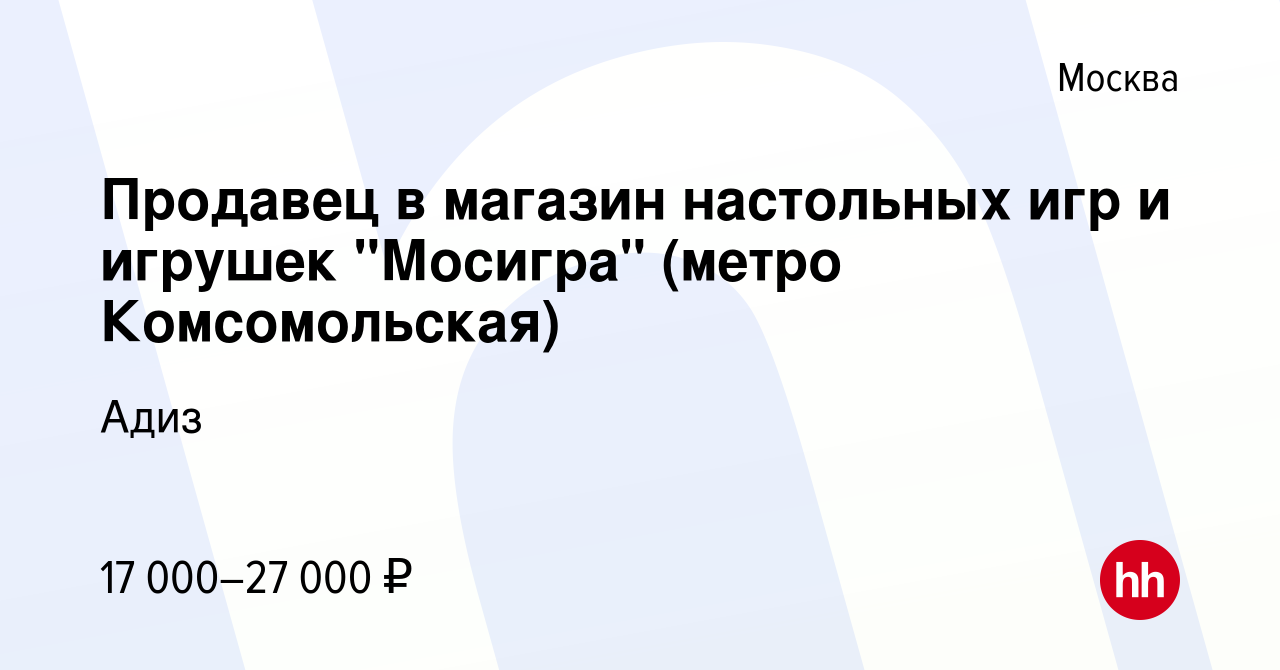 Москва

Продавец в магазин настольных игр и игрушек "Мосигра" (метро Комсомольская)

Адиз

17 000–27 000 ₽

hh